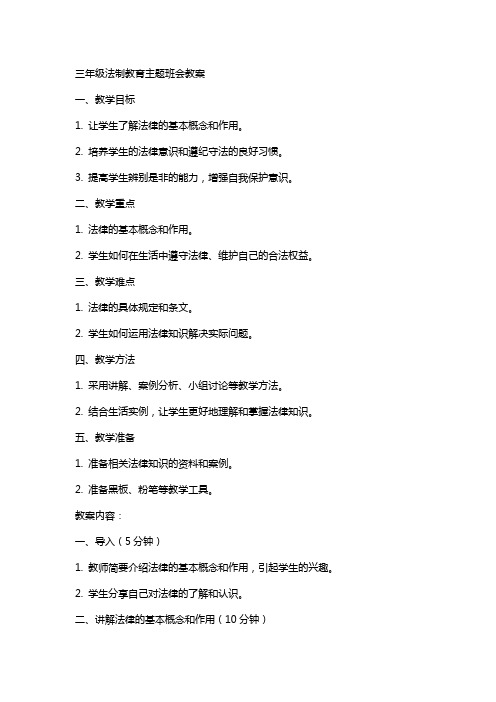 三年级法制教育主题班会教案

一、教学目标

1. 让学生了解法律的基本概念和作用。

2. 培养学生的法律意识和遵纪守法的良好习惯。

3. 提高学生辨别是非的能力，增强自我保护意识。

二、教学重点

1. 法律的基本概念和作用。

2. 学生如何在生活中遵守法律、维护自己的合法权益。

三、教学难点

1. 法律的具体规定和条文。

2. 学生如何运用法律知识解决实际问题。

四、教学方法

1. 采用讲解、案例分析、小组讨论等教学方法。

2. 结合生活实例，让学生更好地理解和掌握法律知识。

五、教学准备

1. 准备相关法律知识的资料和案例。

2. 准备黑板、粉笔等教学工具。

教案内容：

一、导入（5分钟）

1. 教师简要介绍法律的基本概念和作用，引起学生的兴趣。

2. 学生分享自己对法律的了解和认识。

二、讲解法律的基本概念和作用（10分钟）